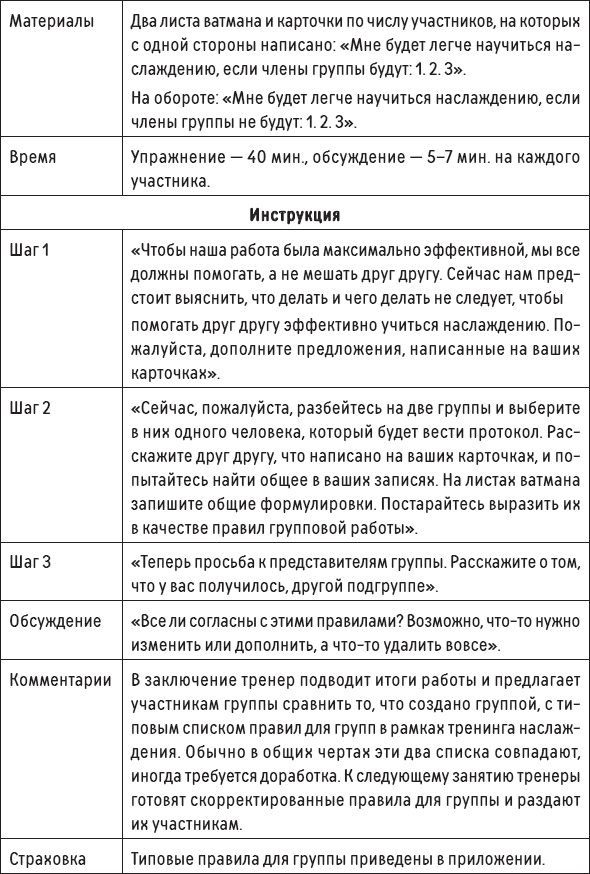 | | |
|---|---|
| Материалы | Два листа ватмана и карточки по числу участников, на которых с одной стороны написано: «Мне будет легче научиться наслаждению, если члены группы будут: 1. 2. 3». На обороте: «Мне будет легче научиться наслаждению, если члены группы не будут: 1. 2. 3». |
| Время | Упражнение — 40 мин., обсуждение — 5–7 мин. на каждого участника. |
| **Инструкция** | |
| Шаг 1 | «Чтобы наша работа была максимально эффективной, мы все должны помогать, а не мешать друг другу. Сейчас нам предстоит выяснить, что делать и чего делать не следует, чтобы помогать друг другу эффективно учиться наслаждению. Пожалуйста, дополните предложения, написанные на ваших карточках». |
| Шаг 2 | «Сейчас, пожалуйста, разбейтесь на две группы и выберите в них одного человека, который будет вести протокол. Расскажите друг другу, что написано на ваших карточках, и попытайтесь найти общее в ваших записях. На листах ватмана запишите общие формулировки. Постарайтесь выразить их в качестве правил групповой работы». |
| Шаг 3 | «Теперь просьба к представителям группы. Расскажите о том, что у вас получилось, другой подгруппе». |
| Обсуждение | «Все ли согласны с этими правилами? Возможно, что-то нужно изменить или дополнить, а что-то удалить вовсе». |
| Комментарии | В заключение тренер подводит итоги работы и предлагает участникам группы сравнить то, что создано группой, с типовым списком правил для групп в рамках тренинга наслаждения. Обычно в общих чертах эти два списка совпадают, иногда требуется доработка. К следующему занятию тренеры готовят скорректированные правила для группы и раздают их участникам. |
| Страховка | Типовые правила для группы приведены в приложении. |